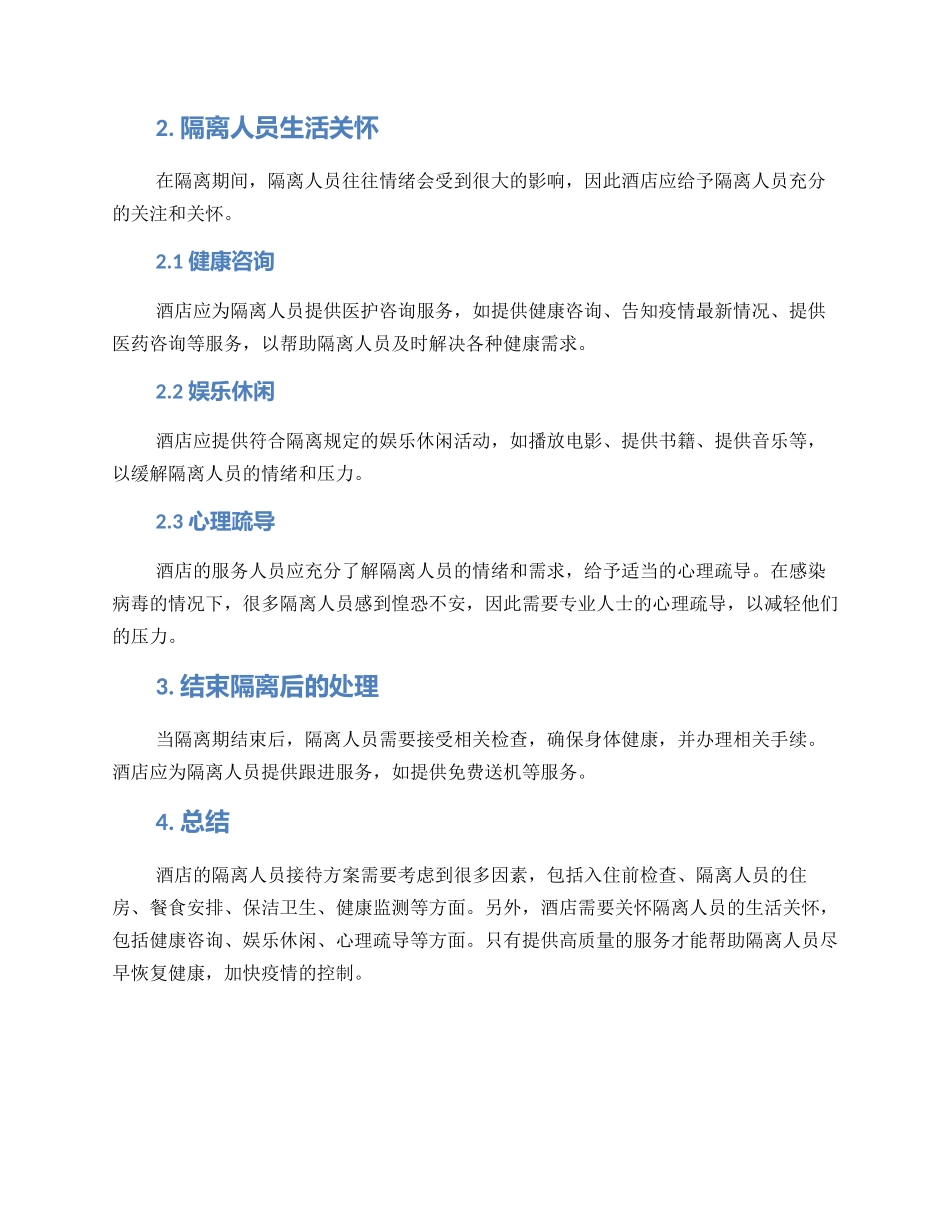 2. 隔离人员生活关怀

在隔离期间，隔离人员往往情绪会受到很大的影响，因此酒店应给予隔离人员充分的关注和关怀。

2.1 健康咨询

酒店应为隔离人员提供医护咨询服务，如提供健康咨询、告知疫情最新情况、提供医药咨询等服务，以帮助隔离人员及时解决各种健康需求。

2.2 娱乐休闲

酒店应提供符合隔离规定的娱乐休闲活动，如播放电影、提供书籍、提供音乐等，以缓解隔离人员的情绪和压力。

2.3 心理疏导

酒店的服务人员应充分了解隔离人员的情绪和需求，给予适当的心理疏导。在感染病毒的情况下，很多隔离人员感到惶恐不安，因此需要专业人士的心理疏导，以减轻他们的压力。

3. 结束隔离后的处理

当隔离期结束后，隔离人员需要接受相关检查，确保身体健康，并办理相关手续。酒店应为隔离人员提供跟进服务，如提供免费送机等服务。

4. 总结

酒店的隔离人员接待方案需要考虑到很多因素，包括入住前检查、隔离人员的住房、餐食安排、保洁卫生、健康监测等方面。另外，酒店需要关怀隔离人员的生活关怀，包括健康咨询、娱乐休闲、心理疏导等方面。只有提供高质量的服务才能帮助隔离人员尽早恢复健康，加快疫情的控制。